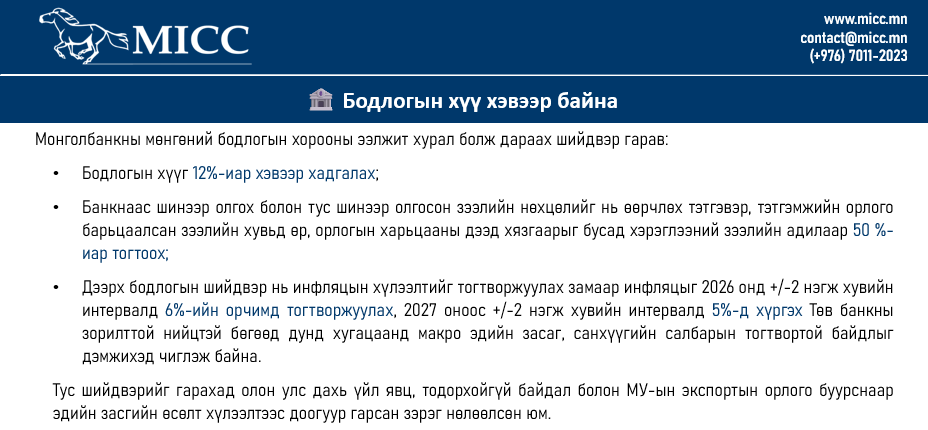 MICC

www.micc.mn
contact@micc.mn
(+976) 7011-2023

Бодлогын хүү хэвээр байна

Монголбанкны мөнгөний бодлогын хорооны ээлжит хурал болж дараах шийдвэр гарав:

• Бодлогын хүүг 12%-иар хэвээр хадгалах;

• Банкнаас шинээр олгох болон тус шинээр олгосон зээлийн нөхцөлийг нь өөрчлөх тэтгэвэр, тэтгэмжийн орлого барьцаалсан зээлийн хувьд өр, орлогын харьцааны дээд хязгаарыг бусад хэрэглээний зээлийн адилаар 50 %-иар тогтоох;

• Дээрх бодлогын шийдвэр нь инфляцын хүлээлтийг тогтворжуулах замаар инфляцыг 2026 онд +/-2 нэгж хувийн интервалд 6%-ийн орчимд тогтворжуулах, 2027 оноос +/-2 нэгж хувийн интервалд 5%-д хүргэх Төв банкны зорилттой нийцтэй бөгөөд дунд хугацаанд макро эдийн засаг, санхүүгийн салбарын тогтвортой байдлыг дэмжихэд чиглэж байна.

Тус шийдвэрийг гарахад олон улс дахь үйл явц, тодорхойгүй байдал болон МУ-ын экспортын орлого буурснаар эдийн засгийн өсөлт хүлээлтээс доогуур гарсан зэрэг нөлөөлсөн юм.